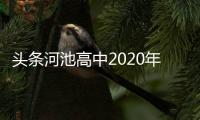 头条河池高中2020年